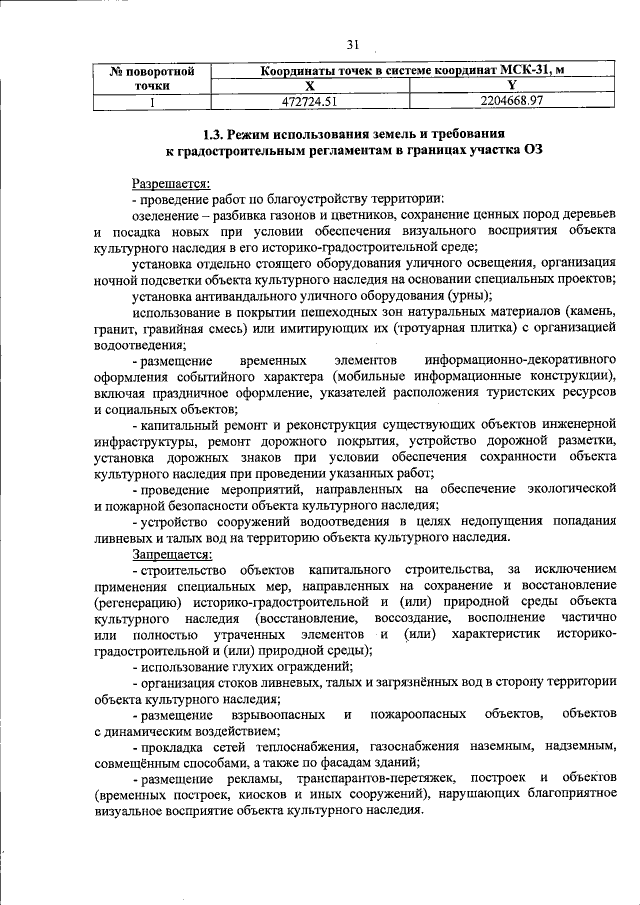 31

| № поворотной точки | Координаты точек в системе координат МСК-31, м | |
|---|---|---|
| | X | Y |
| 1 | 472724.51 | 2204668.97 |

1.3. Режим использования земель и требования к градостроительным регламентам в границах участка ОЗ

Разрешается:
- проведение работ по благоустройству территории:

озеленение – разбивка газонов и цветников, сохранение ценных пород деревьев и посадка новых при условии обеспечения визуального восприятия объекта культурного наследия в его историко-градостроительной среде;

установка отдельно стоящего оборудования уличного освещения, организация ночной подсветки объекта культурного наследия на основании специальных проектов;

установка антивандального уличного оборудования (урны);

использование в покрытии пешеходных зон натуральных материалов (камень, гранит, гравийная смесь) или имитирующих их (тротуарная плитка) с организацией водоотведения;

- размещение временных элементов информационно-декоративного оформления событийного характера (мобильные информационные конструкции), включая праздничное оформление, указателей расположения туристских ресурсов и социальных объектов;

- капитальный ремонт и реконструкция существующих объектов инженерной инфраструктуры, ремонт дорожного покрытия, устройство дорожной разметки, установка дорожных знаков при условии обеспечения сохранности объекта культурного наследия при проведении указанных работ;

- проведение мероприятий, направленных на обеспечение экологической и пожарной безопасности объекта культурного наследия;

- устройство сооружений водоотведения в целях недопущения попадания ливневых и талых вод на территорию объекта культурного наследия.

Запрещается:
- строительство объектов капитального строительства, за исключением применения специальных мер, направленных на сохранение и восстановление (регенерацию) историко-градостроительной и (или) природной среды объекта культурного наследия (восстановление, воссоздание, восполнение частично или полностью утраченных элементов и (или) характеристик историко-градостроительной и (или) природной среды);

- использование глухих ограждений;

- организация стоков ливневых, талых и загрязнённых вод в сторону территории объекта культурного наследия;

- размещение взрывоопасных и пожароопасных объектов, объектов с динамическим воздействием;

- прокладка сетей теплоснабжения, газоснабжения наземным, надземным, совмещённым способами, а также по фасадам зданий;

- размещение рекламы, транспарантов-перетяжек, построек и объектов (временных построек, киосков и иных сооружений), нарушающих благоприятное визуальное восприятие объекта культурного наследия.